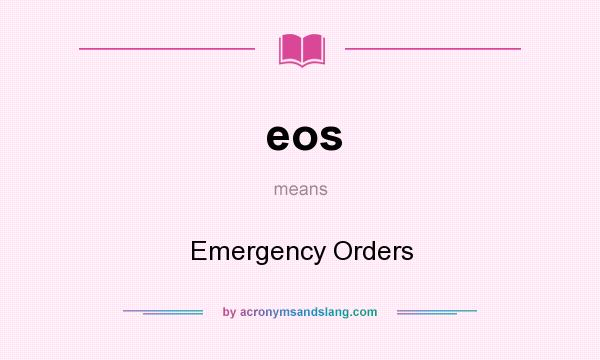 eos

means

Emergency Orders

by acronymsandslang.com